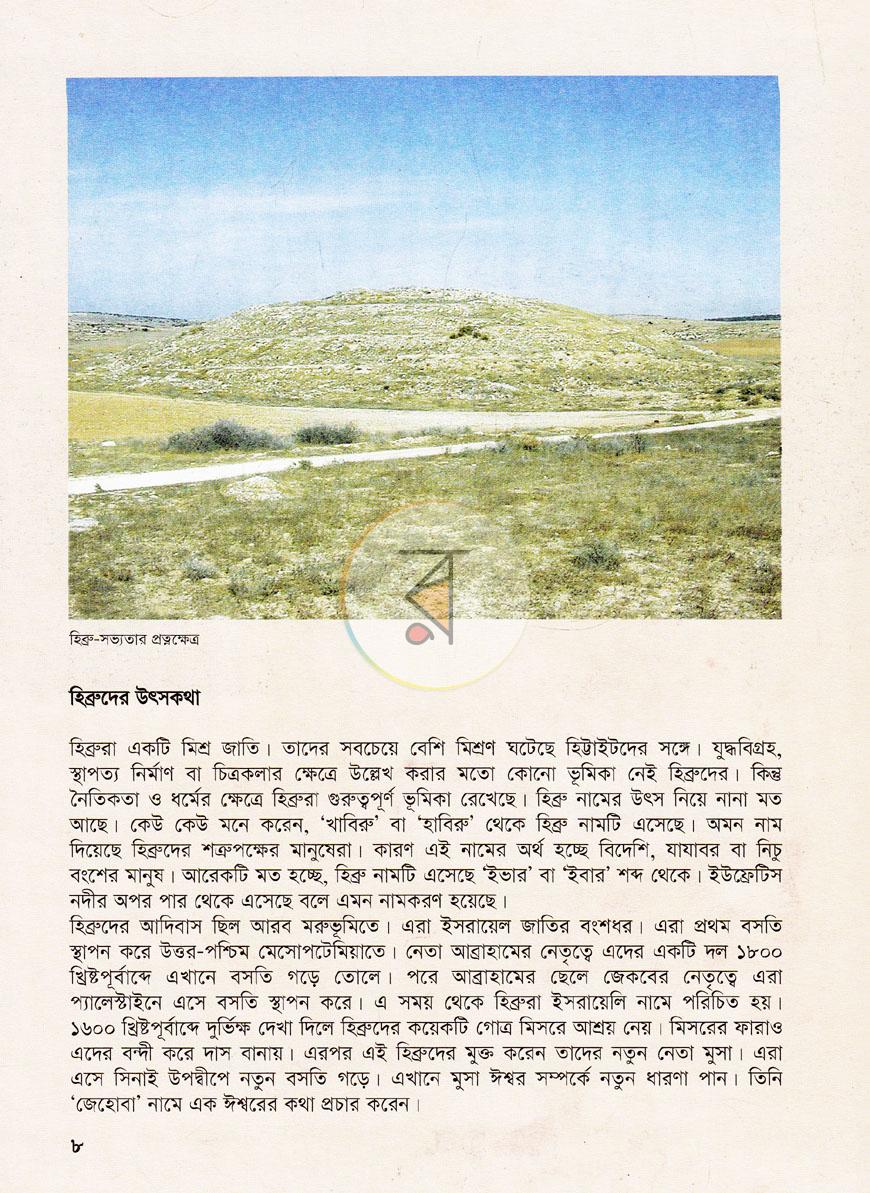 হিব্রু-সভ্যতার প্রত্নক্ষেত্র

হিব্রুদের উৎসকথা

হিব্রুরা একটি মিশ্র জাতি। তাদের সবচেয়ে বেশি মিশ্রণ ঘটেছে হিট্টাইটদের সঙ্গে। যুদ্ধবিগ্রহ, স্থাপত্য নির্মাণ বা চিত্রকলার ক্ষেত্রে উল্লেখ করার মতো কোনো ভূমিকা নেই হিব্রুদের। কিন্তু নৈতিকতা ও ধর্মের ক্ষেত্রে হিব্রুরা গুরুত্বপূর্ণ ভূমিকা রেখেছে। হিব্রু নামের উৎস নিয়ে নানা মত আছে। কেউ কেউ মনে করেন, 'খাবিরু' বা 'হাবিরু' থেকে হিব্রু নামটি এসেছে। অমন নাম দিয়েছে হিব্রুদের শত্রুপক্ষের মানুষেরা। কারণ এই নামের অর্থ হচ্ছে বিদেশি, যাযাবর বা নিচু বংশের মানুষ। আরেকটি মত হচ্ছে, হিব্রু নামটি এসেছে 'ইভার' বা 'ইবার' শব্দ থেকে। ইউফ্রেটিস নদীর অপর পার থেকে এসেছে বলে এমন নামকরণ হয়েছে।

হিব্রুদের আদিবাস ছিল আরব মরুভূমিতে। এরা ইসরায়েল জাতির বংশধর। এরা প্রথম বসতি স্থাপন করে উত্তর-পশ্চিম মেসোপটেমিয়াতে। নেতা আব্রাহামের নেতৃত্বে এদের একটি দল ১৮০০ খ্রিষ্টপূর্বাব্দে এখানে বসতি গড়ে তোলে। পরে আব্রাহামের ছেলে জেকবের নেতৃত্বে এরা প্যালেস্টাইনে এসে বসতি স্থাপন করে। এ সময় থেকে হিব্রুরা ইসরায়েলি নামে পরিচিত হয়। ১৬০০ খ্রিষ্টপূর্বাব্দে দুর্ভিক্ষ দেখা দিলে হিব্রুদের কয়েকটি গোত্র মিসরে আশ্রয় নেয়। মিসরের ফারাও এদের বন্দী করে দাস বানায়। এরপর এই হিব্রুদের মুক্ত করেন তাদের নতুন নেতা মুসা। এরা এসে সিনাই উপদ্বীপে নতুন বসতি গড়ে। এখানে মুসা ঈশ্বর সম্পর্কে নতুন ধারণা পান। তিনি 'জেহোবা' নামে এক ঈশ্বরের কথা প্রচার করেন।

৮